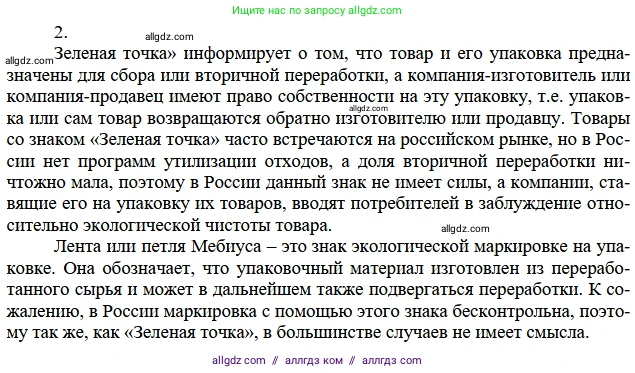 Ищите нас по запросу allgdz.com

2.

allgdz.com

allgdz.com Зеленая точка» информирует о том, что товар и его упаковка предназначены для сбора или вторичной переработки, а компания-изготовитель или компания-продавец имеют право собственности на эту упаковку, т.е. упаковка или сам товар возвращаются обратно изготовителю или продавцу. Товары со знаком «Зеленая точка» часто встречаются на российском рынке, но в России нет программ утилизации отходов, а доля вторичной переработки ничтожно мала, поэтому в России данный знак не имеет силы, а компании, ставящие его на упаковку их товаров, вводят потребителей в заблуждение относительно экологической чистоты товара.

allgdz.com

Лента или петля Мебиуса – это знак экологической маркировке на упаковке. Она обозначает, что упаковочный материал изготовлен из переработанного сырья и может в дальнейшем также подвергаться переработки. К сожалению, в России маркировка с помощью этого знака бесконтрольна, поэтому так же, как «Зеленая точка», в большинстве случаев не имеет смысла.

allgdz com // аллгдз ком // аллгдз com